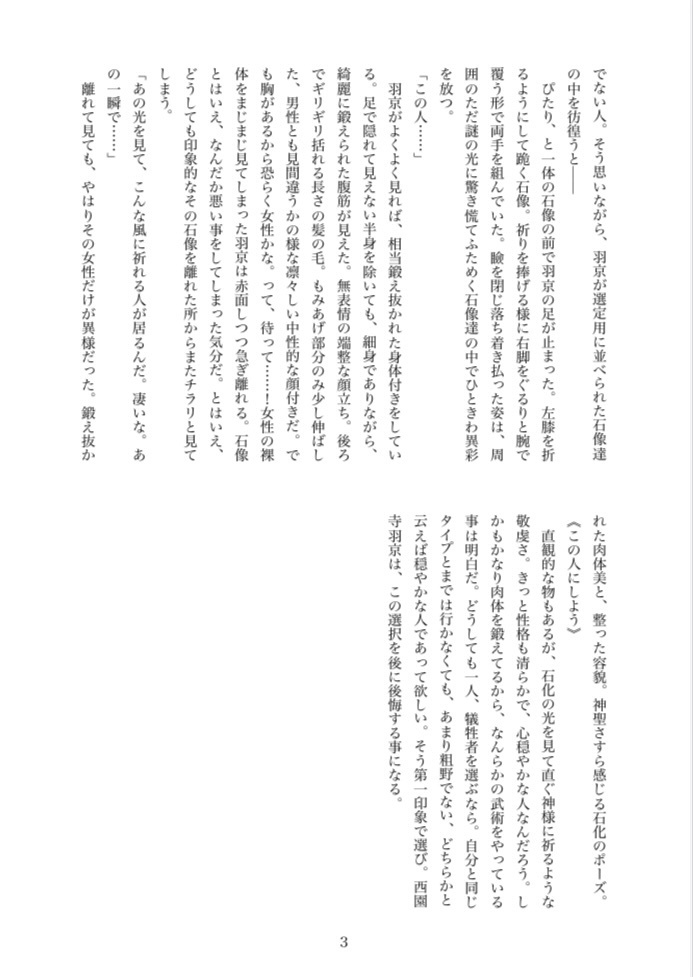 でない人。そう思いながら、羽京が選定用に並べられた石像達の中を彷徨うと――

ぴたり、と一体の石像の前で羽京の足が止まった。左膝を折るようにして跪く石像。祈りを捧げる様に右脚をぐるりと腕で覆う形で両手を組んでいた。瞼を閉じ落ち着き払った姿は、周囲のただ謎の光に驚き慌てふためく石像達の中でひときわ異彩を放つ。

「この人……」

羽京がよくよく見れば、相当鍛え抜かれた身体付きをしている。足で隠れて見えない半身を除いても、細身でありながら、綺麗に鍛えられた腹筋が見えた。無表情の端整な顔立ち。後ろでギリギリ括れる長さの髪の毛。もみあげ部分のみ少し伸ばした、男性とも見間違うかの様な凛々しい中性的な顔付きだ。でも胸があるから恐らく女性かな。って、待って……！女性の裸体をまじまじ見てしまった羽京は赤面しつつ急ぎ離れる。石像とはいえ、なんだか悪い事をしてしまった気分だ。とはいえ、どうしても印象的なその石像を離れた所からまたチラリと見てしまう。

「あの光を見て、こんな風に祈れる人が居るんだ。凄いな。あの一瞬で……」

離れて見ても、やはりその女性だけが異様だった。鍛え抜かれた肉体美と、整った容貌。神聖さすら感じる石化のポーズ。

《この人にしよう》

直観的な物もあるが、石化の光を見て直ぐ神様に祈るような敬虔さ。きっと性格も清らかで、心穏やかな人なんだろう。しかもかなり肉体を鍛えてるから、なんらかの武術をやっている事は明白だ。どうしても一人、犠牲者を選ぶなら。自分と同じタイプとまでは行かなくても、あまり粗野でない、どちらかと云えば穏やかな人であって欲しい。そう第一印象で選び。西園寺羽京は、この選択を後に後悔する事になる。

3